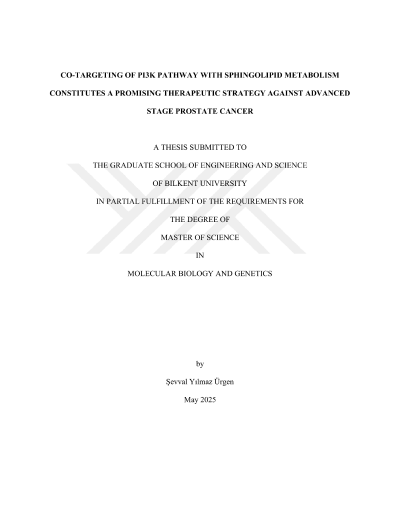 CO-TARGETING OF PI3K PATHWAY WITH SPHINGOLIPID METABOLISM CONSTITUTES A PROMISING THERAPEUTIC STRATEGY AGAINST ADVANCED STAGE PROSTATE CANCER

A THESIS SUBMITTED TO

THE GRADUATE SCHOOL OF ENGINEERING AND SCIENCE

OF BILKENT UNIVERSITY

IN PARTIAL FULFILLMENT OF THE REQUIREMENTS FOR

THE DEGREE OF

MASTER OF SCIENCE

IN

MOLECULAR BIOLOGY AND GENETICS

by

Şevval Yılmaz Ürgen

May 2025